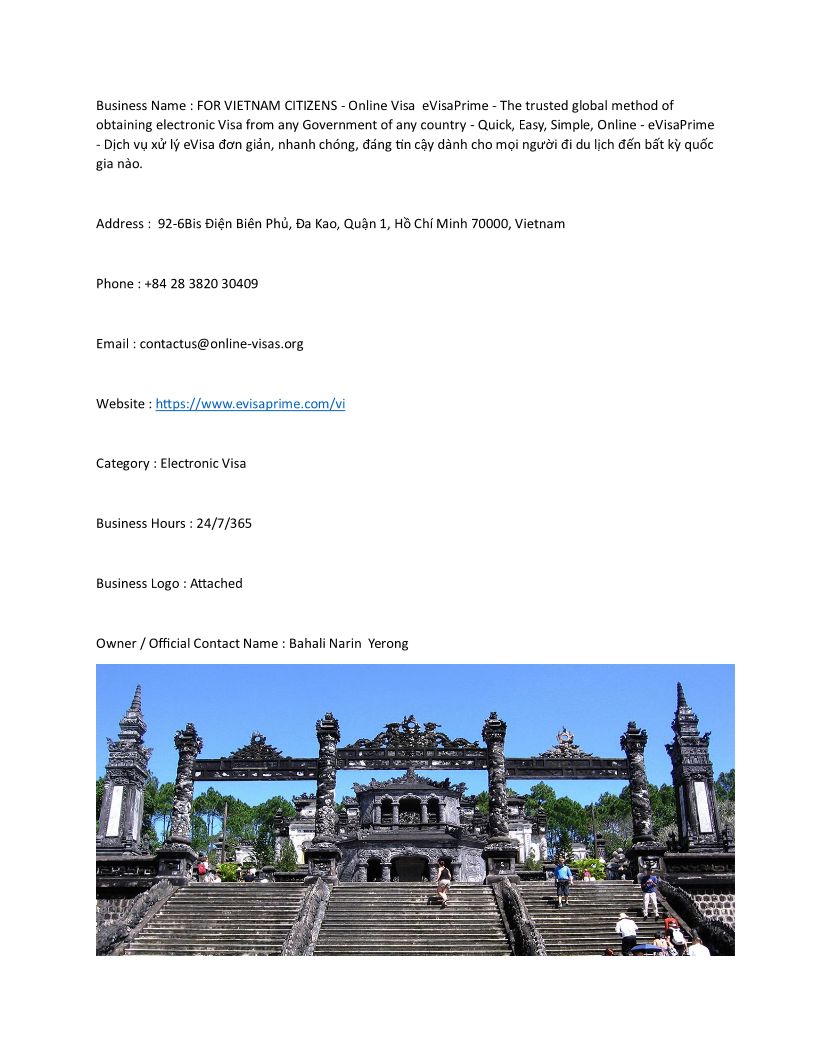 Business Name : FOR VIETNAM CITIZENS - Online Visa eVisaPrime - The trusted global method of obtaining electronic Visa from any Government of any country - Quick, Easy, Simple, Online - eVisaPrime - Dịch vụ xử lý eVisa đơn giản, nhanh chóng, đáng tin cậy dành cho mọi người đi du lịch đến bất kỳ quốc gia nào.

Address : 92-6Bis Điện Biên Phủ, Đa Kao, Quận 1, Hồ Chí Minh 70000, Vietnam

Phone : +84 28 3820 30409

Email : contactus@online-visas.org

Website : https://www.evisaprime.com/vi

Category : Electronic Visa

Business Hours : 24/7/365

Business Logo : Attached

Owner / Official Contact Name : Bahali Narin Yerong